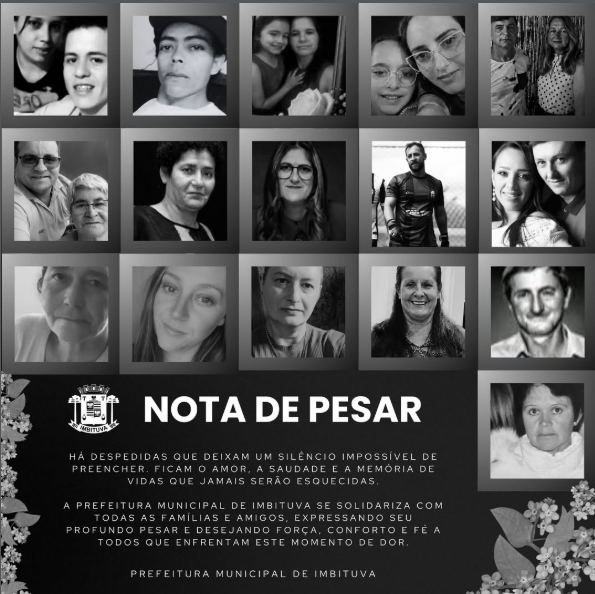 IMBITUVA

NOTA DE PESAR

HÁ DESPEDIDAS QUE DEIXAM UM SILÊNCIO IMPOSSÍVEL DE PREENCHER. FICAM O AMOR, A SAUDADE E A MEMÓRIA DE VIDAS QUE JAMAIS SERÃO ESQUECIDAS.

A PREFEITURA MUNICIPAL DE IMBITUVA SE SOLIDARIZA COM TODAS AS FAMÍLIAS E AMIGOS, EXPRESSANDO SEU PROFUNDO PESAR E DESEJANDO FORÇA, CONFORTO E FÉ A TODOS QUE ENFRENTAM ESTE MOMENTO DE DOR.

PREFEITURA MUNICIPAL DE IMBITUVA